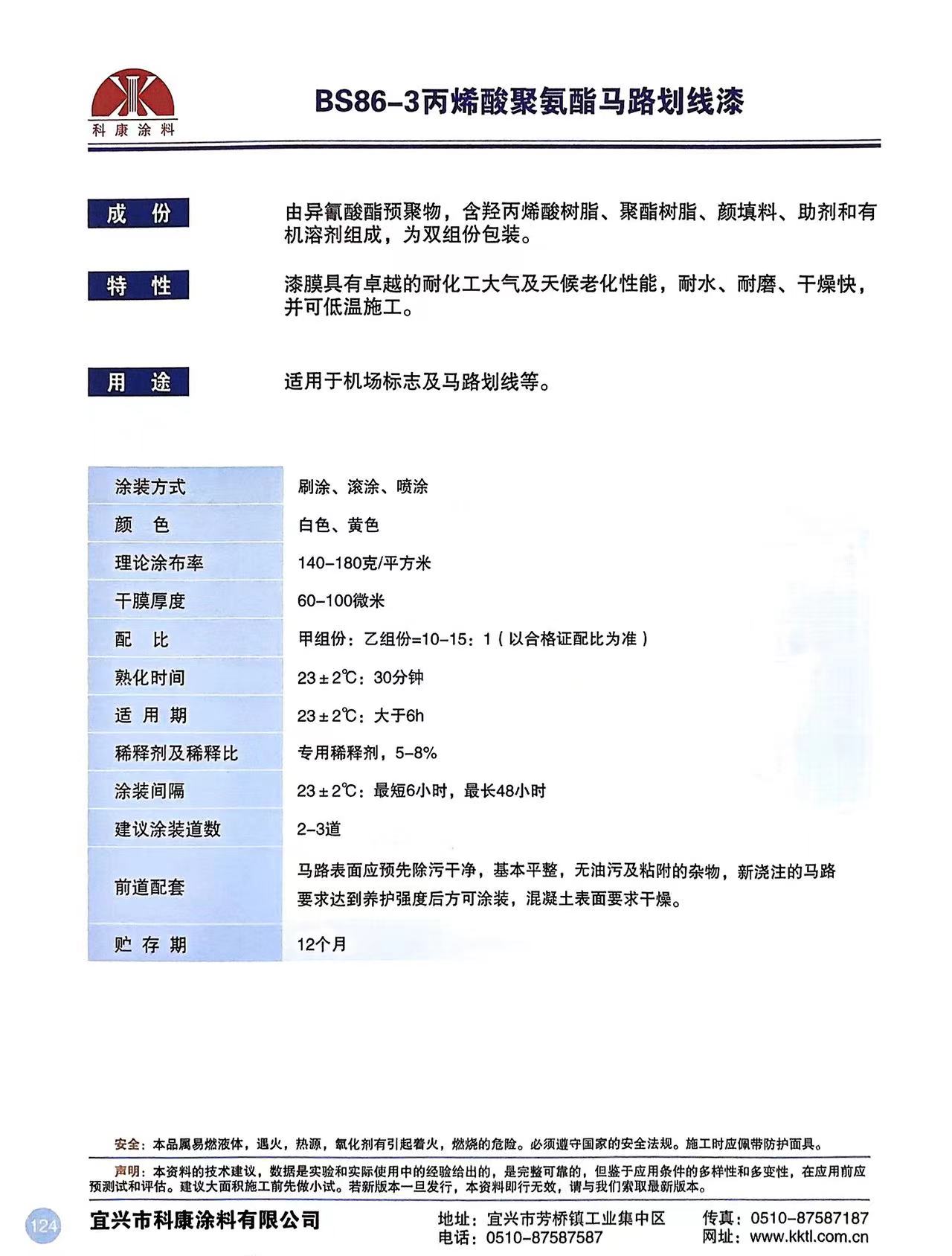 科康涂料

BS86-3丙烯酸聚氨酯马路划线漆

成 份

由异氰酸酯预聚物，含羟丙烯酸树脂、聚酯树脂、颜填料、助剂和有机溶剂组成，为双组份包装。

特 性

漆膜具有卓越的耐化工大气及天候老化性能，耐水、耐磨、干燥快，并可低温施工。

用 途

适用于机场标志及马路划线等。

| 涂装方式 | 刷涂、滚涂、喷涂 |
|---|---|
| 颜 色 | 白色、黄色 |
| 理论涂布率 | 140-180克/平方米 |
| 干膜厚度 | 60-100微米 |
| 配 比 | 甲组份：乙组份=10-15：1（以合格证配比为准） |
| 熟化时间 | 23±2℃：30分钟 |
| 适 用 期 | 23±2℃：大于6h |
| 稀释剂及稀释比 | 专用稀释剂，5-8% |
| 涂装间隔 | 23±2℃：最短6小时，最长48小时 |
| 建议涂装道数 | 2-3道 |
| 前道配套 | 马路表面应预先除污干净，基本平整，无油污及粘附的杂物，新浇注的马路要求达到养护强度后方可涂装，混凝土表面要求干燥。 |
| 贮 存 期 | 12个月 |

安全：本品属易燃液体，遇火，热源，氧化剂有引起着火，燃烧的危险。必须遵守国家的安全法规。施工时应佩带防护面具。

声明：本资料的技术建议，数据是实验和实际使用中的经验给出的，是完整可靠的，但鉴于应用条件的多样性和多变性，在应用前应预测试和评估。建议大面积施工前先做小试。若新版本一旦发行，本资料即行无效，请与我们索取最新版本。

124

宜兴市科康涂料有限公司

地址：宜兴市芳桥镇工业集中区
电话：0510-87587587

传真：0510-87587187
网址：www.kktl.com.cn